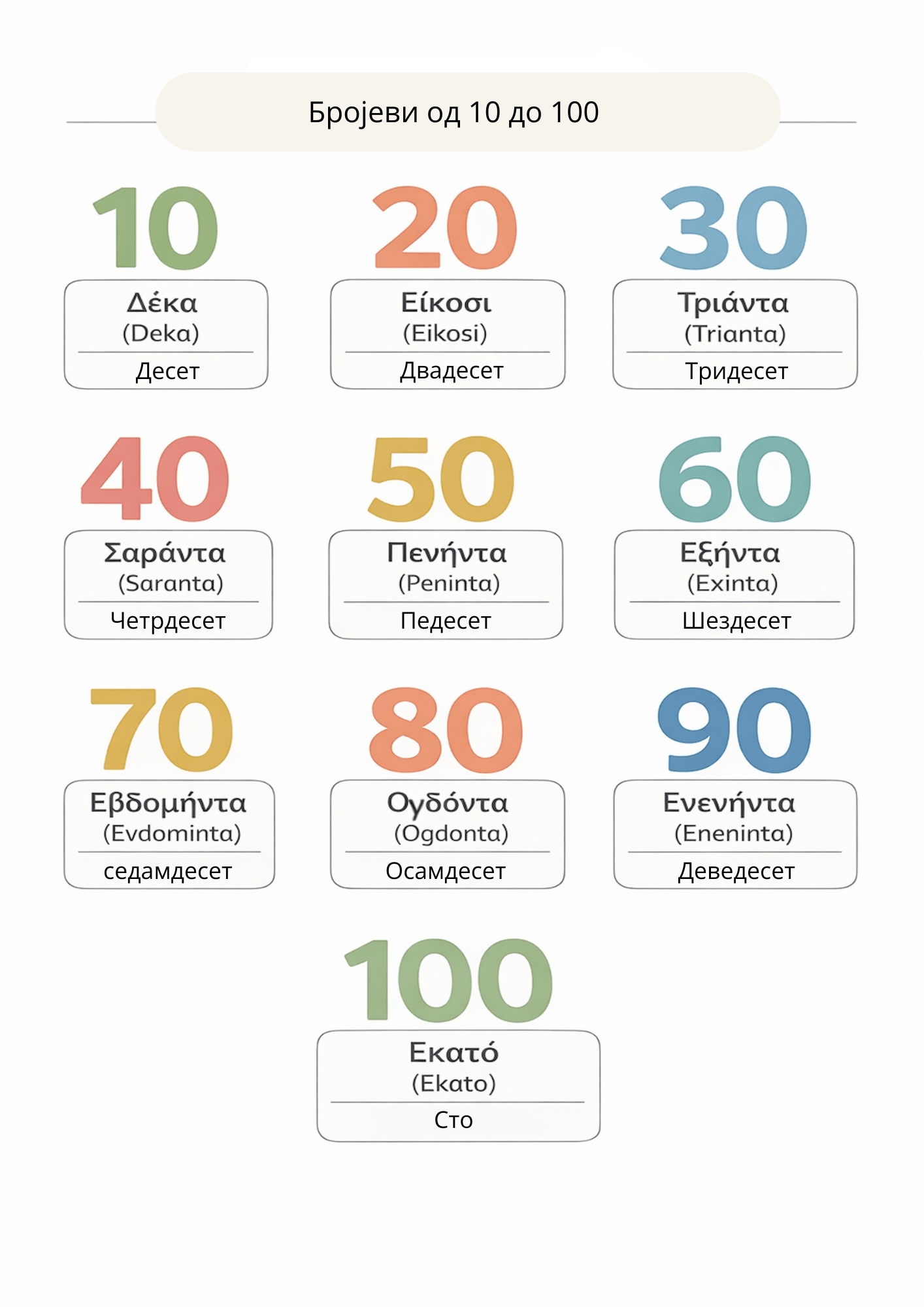 Бројеви од 10 до 100

10
Δέκα
(Deka)
Десет

20
Είκοσι
(Eikosi)
Двадесет

30
Τριάντα
(Trianta)
Тридесет

40
Σαράντα
(Saranta)
Четрдесет

50
Πενήντα
(Peninta)
Педесет

60
Εξήντα
(Exinta)
Шездесет

70
Εβδομήντα
(Evdominta)
седамдесет

80
Ογδόντα
(Ogdonta)
Осамдесет

90
Ενενήντα
(Eneninta)
Деведесет

100
Εκατό
(Ekato)
Сто